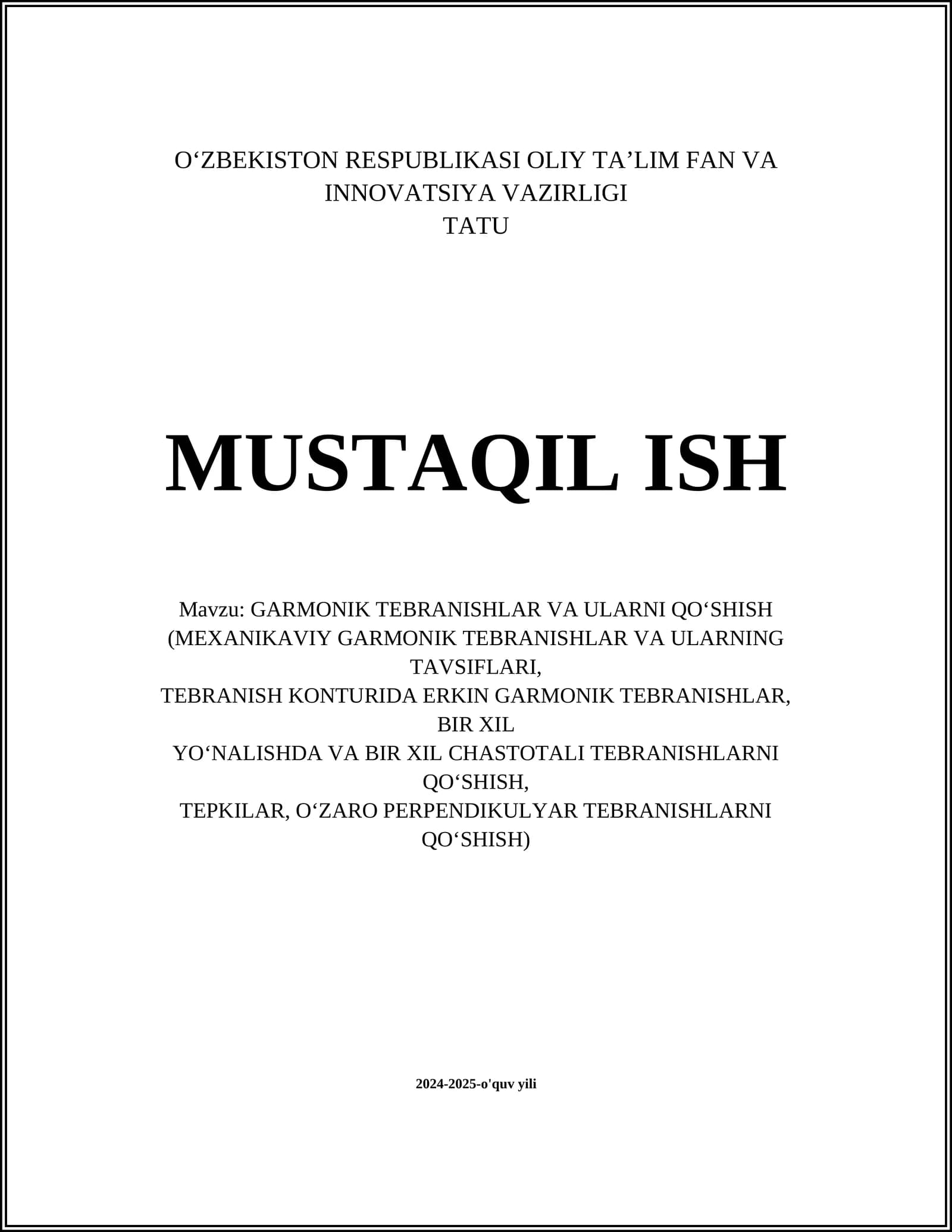 O‘ZBEKISTON RESPUBLIKASI OLIY TA’LIM FAN VA INNOVATSIYA VAZIRLIGI
TATU

MUSTAQIL ISH

Mavzu: GARMONIK TEBRANISHLAR VA ULARNI QO‘SHISH (MEXANIKAVIY GARMONIK TEBRANISHLAR VA ULARNING TAVSIFLARI,
TEBRANISH KONTURIDA ERKIN GARMONIK TEBRANISHLAR, BIR XIL
YO‘NALISHDA VA BIR XIL CHASTOTALI TEBRANISHLARNI QO‘SHISH,
TEPKILAR, O‘ZARO PERPENDIKULYAR TEBRANISHLARNI QO‘SHISH)

2024-2025-o'quv yili